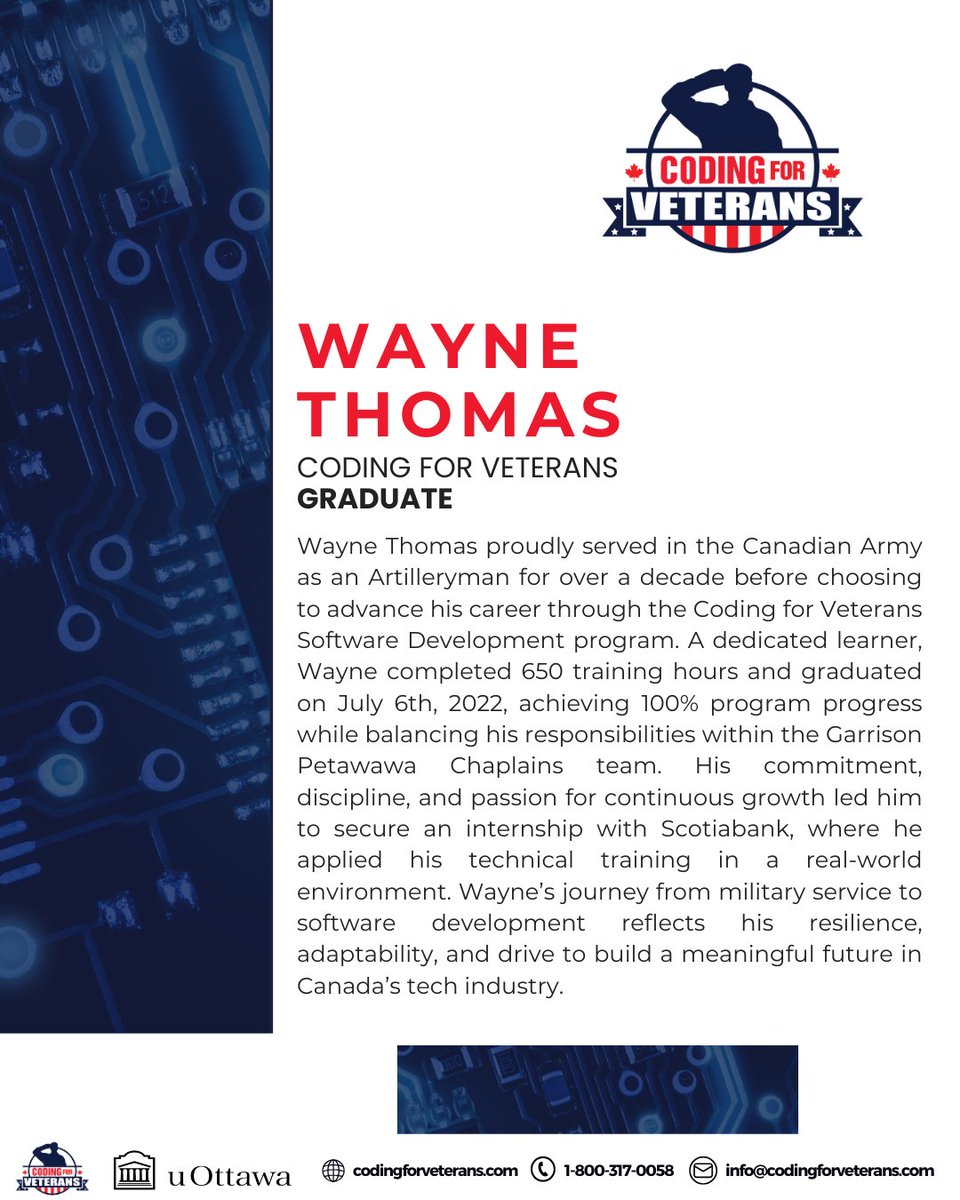 512

CODING FOR VETERANS

WAYNE THOMAS

CODING FOR VETERANS
GRADUATE

Wayne Thomas proudly served in the Canadian Army as an Artilleryman for over a decade before choosing to advance his career through the Coding for Veterans Software Development program. A dedicated learner, Wayne completed 650 training hours and graduated on July 6th, 2022, achieving 100% program progress while balancing his responsibilities within the Garrison Petawawa Chaplains team. His commitment, discipline, and passion for continuous growth led him to secure an internship with Scotiabank, where he applied his technical training in a real-world environment. Wayne's journey from military service to software development reflects his resilience, adaptability, and drive to build a meaningful future in Canada's tech industry.

CODING FOR VETERANS

uOttawa

codingforveterans.com 1-800-317-0058 info@codingforveterans.com